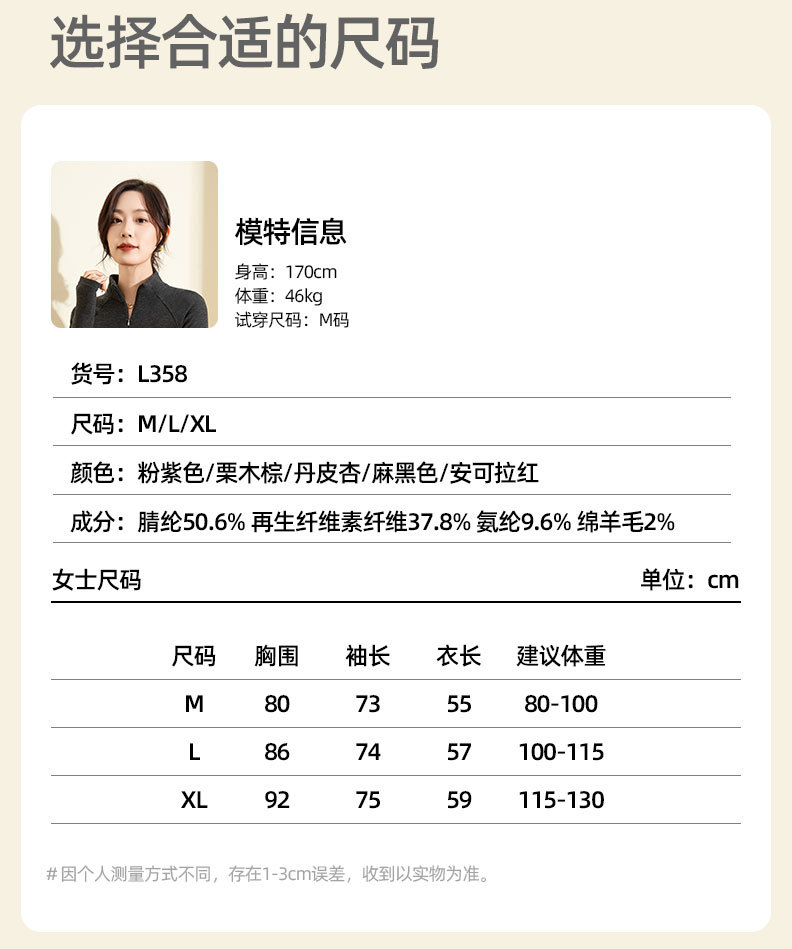 选择合适的尺码

模特信息
身高：170cm
体重：46kg
试穿尺码：M码

货号：L358

尺码：M/L/XL

颜色：粉紫色/栗木棕/丹皮杏/麻黑色/安可拉红

成分：腈纶50.6% 再生纤维素纤维37.8% 氨纶9.6% 绵羊毛2%

女士尺码 单位：cm

| 尺码 | 胸围 | 袖长 | 衣长 | 建议体重 |
|---|---|---|---|---|
| M | 80 | 73 | 55 | 80-100 |
| L | 86 | 74 | 57 | 100-115 |
| XL | 92 | 75 | 59 | 115-130 |

#因个人测量方式不同，存在1-3cm误差，收到以实物为准。